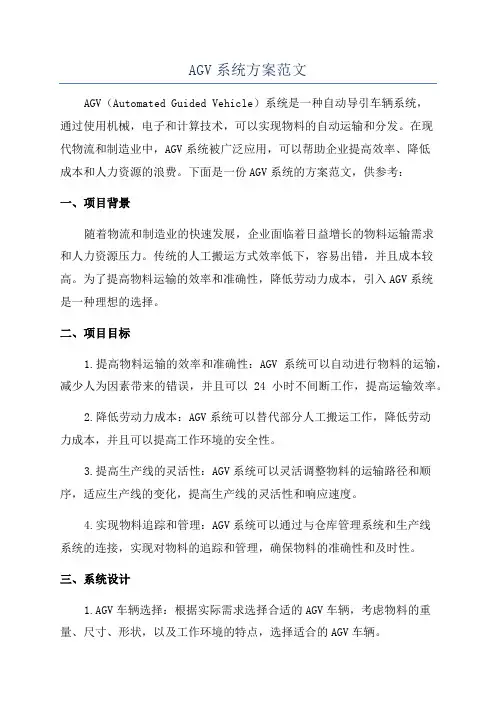 AGV 系统方案范文

AGV（Automated Guided Vehicle）系统是一种自动导引车辆系统，通过使用机械，电子和计算技术，可以实现物料的自动运输和分发。在现代物流和制造业中，AGV 系统被广泛应用，可以帮助企业提高效率、降低成本和人力资源的浪费。下面是一份 AGV 系统的方案范文，供参考：

一、项目背景

随着物流和制造业的快速发展，企业面临着日益增长的物料运输需求和人力资源压力。传统的人工搬运方式效率低下，容易出错，并且成本较高。为了提高物料运输的效率和准确性，降低劳动力成本，引入 AGV 系统是一种理想的选择。

二、项目目标

1.提高物料运输的效率和准确性：AGV 系统可以自动进行物料的运输，减少人为因素带来的错误，并且可以 24 小时不间断工作，提高运输效率。

2.降低劳动力成本：AGV 系统可以替代部分人工搬运工作，降低劳动力成本，并且可以提高工作环境的安全性。

3.提高生产线的灵活性：AGV 系统可以灵活调整物料的运输路径和顺序，适应生产线的变化，提高生产线的灵活性和响应速度。

4.实现物料追踪和管理：AGV 系统可以通过与仓库管理系统和生产线系统的连接，实现对物料的追踪和管理，确保物料的准确性和及时性。

三、系统设计

1.AGV 车辆选择：根据实际需求选择合适的 AGV 车辆，考虑物料的重量、尺寸、形状，以及工作环境的特点，选择适合的 AGV 车辆。